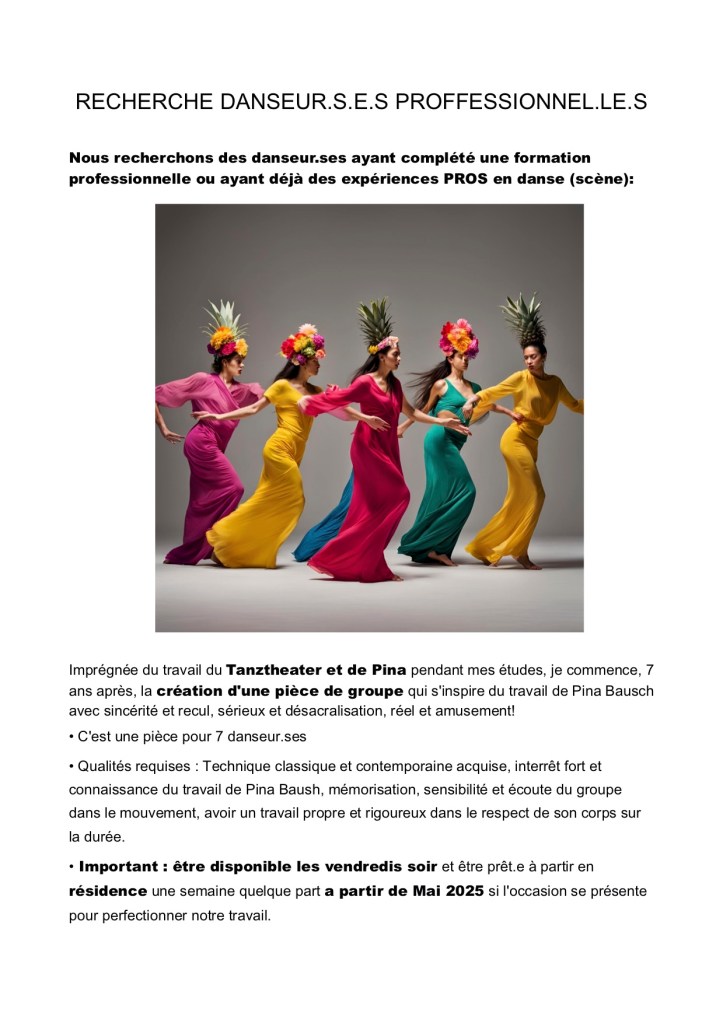 RECHERCHE DANSEUR.S.E.S PROFFESSIONNEL.LE.S

Nous recherchons des danseur.ses ayant complété une formation professionnelle ou ayant déjà des expériences PROS en danse (scène):

Imprégnée du travail du Tanztheater et de Pina pendant mes études, je commence, 7 ans après, la création d'une pièce de groupe qui s'inspire du travail de Pina Bausch avec sincérité et recul, sérieux et désacralisation, réel et amusement!

• C'est une pièce pour 7 danseur.ses

• Qualités requises : Technique classique et contemporaine acquise, interrêt fort et connaissance du travail de Pina Baush, mémorisation, sensibilité et écoute du groupe dans le mouvement, avoir un travail propre et rigoureux dans le respect de son corps sur la durée.

• Important : être disponible les vendredis soir et être prêt.e à partir en résidence une semaine quelque part a partir de Mai 2025 si l'occasion se présente pour perfectionner notre travail.